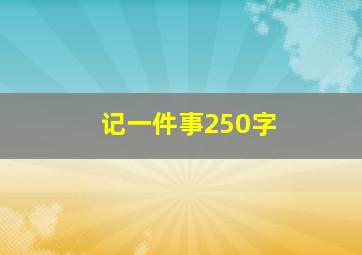 记一件事250字